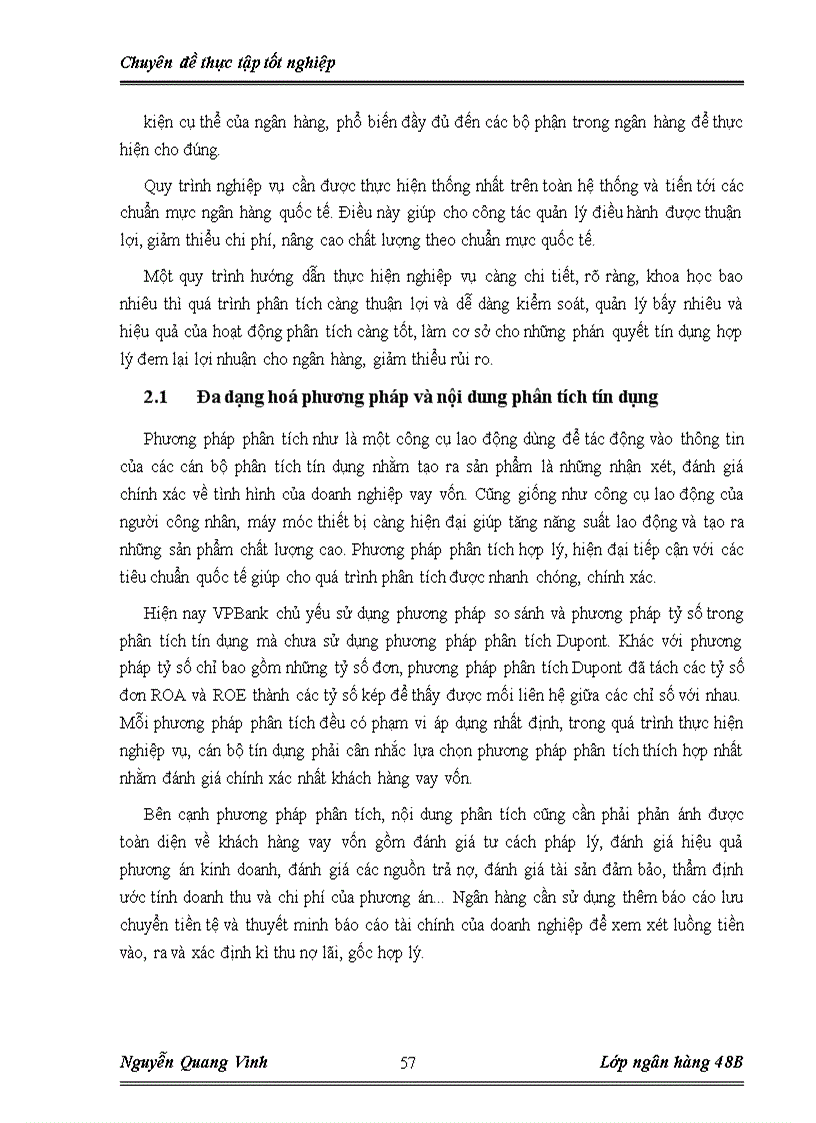 Chuyên đề thực tập tốt nghiệp

kiện cụ thể của ngân hàng, phổ biến đầy đủ đến các bộ phận trong ngân hàng để thực hiện cho đúng.

Quy trình nghiệp vụ cần được thực hiện thống nhất trên toàn hệ thống và tiến tới các chuẩn mực ngân hàng quốc tế. Điều này giúp cho công tác quản lý điều hành được thuận lợi, giảm thiểu chi phí, nâng cao chất lượng theo chuẩn mực quốc tế.

Một quy trình hướng dẫn thực hiện nghiệp vụ càng chi tiết, rõ ràng, khoa học bao nhiêu thì quá trình phân tích càng thuận lợi và dễ dàng kiểm soát, quản lý bấy nhiêu và hiệu quả của hoạt động phân tích càng tốt, làm cơ sở cho những phán quyết tín dụng hợp lý đem lại lợi nhuận cho ngân hàng, giảm thiểu rủi ro.

2.1 Đa dạng hoá phương pháp và nội dung phân tích tín dụng

Phương pháp phân tích như là một công cụ lao động dùng để tác động vào thông tin của các cán bộ phân tích tín dụng nhằm tạo ra sản phẩm là những nhận xét, đánh giá chính xác về tình hình của doanh nghiệp vay vốn. Cũng giống như công cụ lao động của người công nhân, máy móc thiết bị càng hiện đại giúp tăng năng suất lao động và tạo ra những sản phẩm chất lượng cao. Phương pháp phân tích hợp lý, hiện đại tiếp cận với các tiêu chuẩn quốc tế giúp cho quá trình phân tích được nhanh chóng, chính xác.

Hiện nay VPBank chủ yếu sử dụng phương pháp so sánh và phương pháp tỷ số trong phân tích tín dụng mà chưa sử dụng phương pháp phân tích Dupont. Khác với phương pháp tỷ số chỉ bao gồm những tỷ số đơn, phương pháp phân tích Dupont đã tách các tỷ số đơn ROA và ROE thành các tỷ số kép để thấy được mối liên hệ giữa các chỉ số với nhau. Mỗi phương pháp phân tích đều có phạm vi áp dụng nhất định, trong quá trình thực hiện nghiệp vụ, cán bộ tín dụng phải cân nhắc lựa chọn phương pháp phân tích thích hợp nhất nhằm đánh giá chính xác nhất khách hàng vay vốn.

Bên cạnh phương pháp phân tích, nội dung phân tích cũng cần phải phản ánh được toàn diện về khách hàng vay vốn gồm đánh giá tư cách pháp lý, đánh giá hiệu quả phương án kinh doanh, đánh giá các nguồn trả nợ, đánh giá tài sản đảm bảo, thẩm định ước tính doanh thu và chi phí của phương án... Ngân hàng cần sử dụng thêm báo cáo lưu chuyển tiền tệ và thuyết minh báo cáo tài chính của doanh nghiệp để xem xét luồng tiền vào, ra và xác định kì thu nợ lãi, gốc hợp lý.

Nguyễn Quang Vinh 57 Lớp ngân hàng 48B